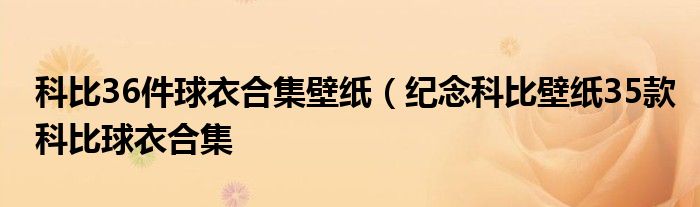 科比36件球衣合集壁纸（纪念科比壁纸35款科比球衣合集